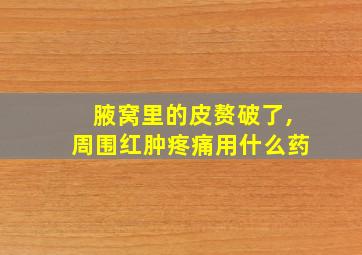 腋窝里的皮赘破了，
周围红肿疼痛用什么药